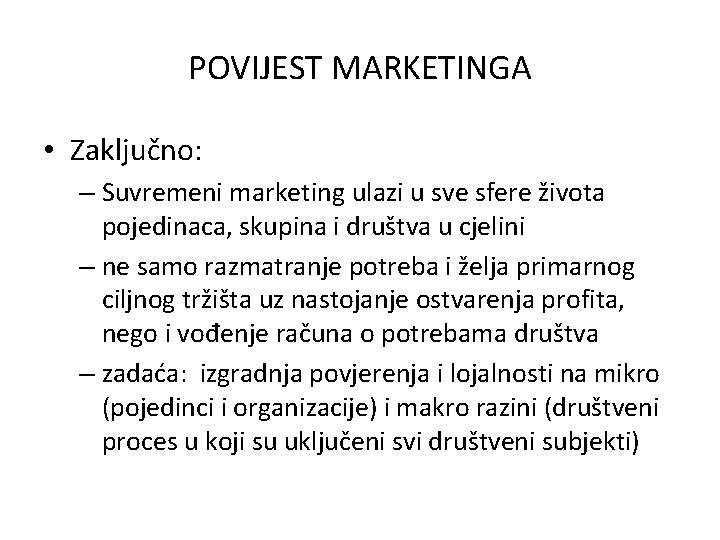 POVIJEST MARKETINGA

• Zaključno:
– Suvremeni marketing ulazi u sve sfere života pojedinaca, skupina i društva u cjelini
– ne samo razmatranje potreba i želja primarnog ciljnog tržišta uz nastojanje ostvarenja profita, nego i vođenje računa o potrebama društva
– zadaća: izgradnja povjerenja i lojalnosti na mikro (pojedinci i organizacije) i makro razini (društveni proces u koji su uključeni svi društveni subjekti)